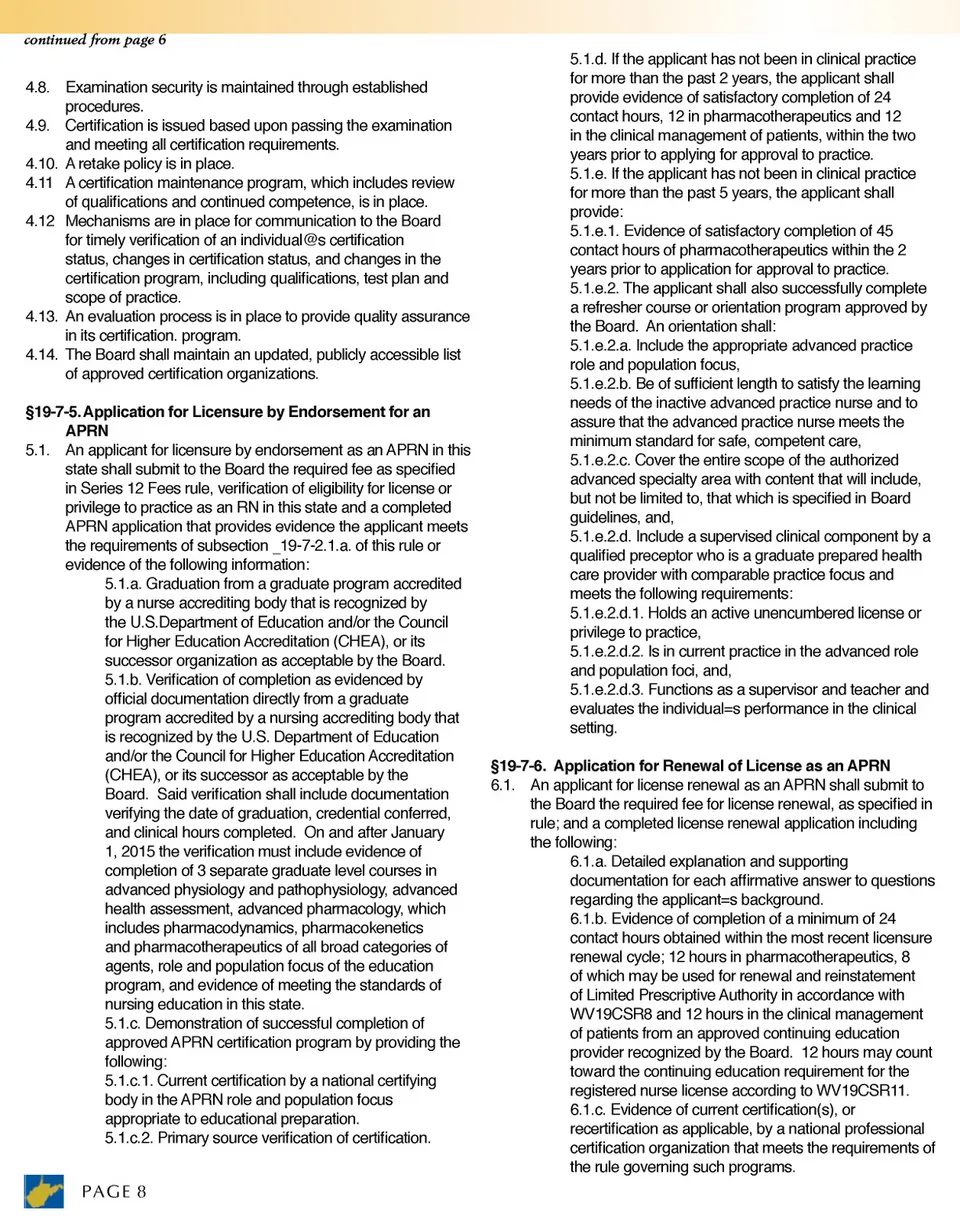 continued from page 6

4.8. Examination security is maintained through established procedures.
4.9. Certification is issued based upon passing the examination and meeting all certification requirements.
4.10. A retake policy is in place.
4.11 A certification maintenance program, which includes review of qualifications and continued competence, is in place.
4.12 Mechanisms are in place for communication to the Board for timely verification of an individual@s certification status, changes in certification status, and changes in the certification program, including qualifications, test plan and scope of practice.
4.13. An evaluation process is in place to provide quality assurance in its certification. program.
4.14. The Board shall maintain an updated, publicly accessible list of approved certification organizations.

§19-7-5. Application for Licensure by Endorsement for an APRN
5.1. An applicant for licensure by endorsement as an APRN in this state shall submit to the Board the required fee as specified in Series 12 Fees rule, verification of eligibility for license or privilege to practice as an RN in this state and a completed APRN application that provides evidence the applicant meets the requirements of subsection _19-7-2.1.a. of this rule or evidence of the following information:
5.1.a. Graduation from a graduate program accredited by a nurse accrediting body that is recognized by the U.S.Department of Education and/or the Council for Higher Education Accreditation (CHEA), or its successor organization as acceptable by the Board.
5.1.b. Verification of completion as evidenced by official documentation directly from a graduate program accredited by a nursing accrediting body that is recognized by the U.S. Department of Education and/or the Council for Higher Education Accreditation (CHEA), or its successor as acceptable by the Board. Said verification shall include documentation verifying the date of graduation, credential conferred, and clinical hours completed. On and after January 1, 2015 the verification must include evidence of completion of 3 separate graduate level courses in advanced physiology and pathophysiology, advanced health assessment, advanced pharmacology, which includes pharmacodynamics, pharmacokenetics and pharmacotherapeutics of all broad categories of agents, role and population focus of the education program, and evidence of meeting the standards of nursing education in this state.
5.1.c. Demonstration of successful completion of approved APRN certification program by providing the following:
5.1.c.1. Current certification by a national certifying body in the APRN role and population focus appropriate to educational preparation.
5.1.c.2. Primary source verification of certification.
5.1.d. If the applicant has not been in clinical practice for more than the past 2 years, the applicant shall provide evidence of satisfactory completion of 24 contact hours, 12 in pharmacotherapeutics and 12 in the clinical management of patients, within the two years prior to applying for approval to practice.
5.1.e. If the applicant has not been in clinical practice for more than the past 5 years, the applicant shall provide:
5.1.e.1. Evidence of satisfactory completion of 45 contact hours of pharmacotherapeutics within the 2 years prior to application for approval to practice.
5.1.e.2. The applicant shall also successfully complete a refresher course or orientation program approved by the Board. An orientation shall:
5.1.e.2.a. Include the appropriate advanced practice role and population focus,
5.1.e.2.b. Be of sufficient length to satisfy the learning needs of the inactive advanced practice nurse and to assure that the advanced practice nurse meets the minimum standard for safe, competent care,
5.1.e.2.c. Cover the entire scope of the authorized advanced specialty area with content that will include, but not be limited to, that which is specified in Board guidelines, and,
5.1.e.2.d. Include a supervised clinical component by a qualified preceptor who is a graduate prepared health care provider with comparable practice focus and meets the following requirements:
5.1.e.2.d.1. Holds an active unencumbered license or privilege to practice,
5.1.e.2.d.2. Is in current practice in the advanced role and population foci, and,
5.1.e.2.d.3. Functions as a supervisor and teacher and evaluates the individual=s performance in the clinical setting.

§19-7-6. Application for Renewal of License as an APRN
6.1. An applicant for license renewal as an APRN shall submit to the Board the required fee for license renewal, as specified in rule; and a completed license renewal application including the following:
6.1.a. Detailed explanation and supporting documentation for each affirmative answer to questions regarding the applicant=s background.
6.1.b. Evidence of completion of a minimum of 24 contact hours obtained within the most recent licensure renewal cycle; 12 hours in pharmacotherapeutics, 8 of which may be used for renewal and reinstatement of Limited Prescriptive Authority in accordance with WV19CSR8 and 12 hours in the clinical management of patients from an approved continuing education provider recognized by the Board. 12 hours may count toward the continuing education requirement for the registered nurse license according to WV19CSR11.
6.1.c. Evidence of current certification(s), or recertification as applicable, by a national professional certification organization that meets the requirements of the rule governing such programs.

PAGE 8